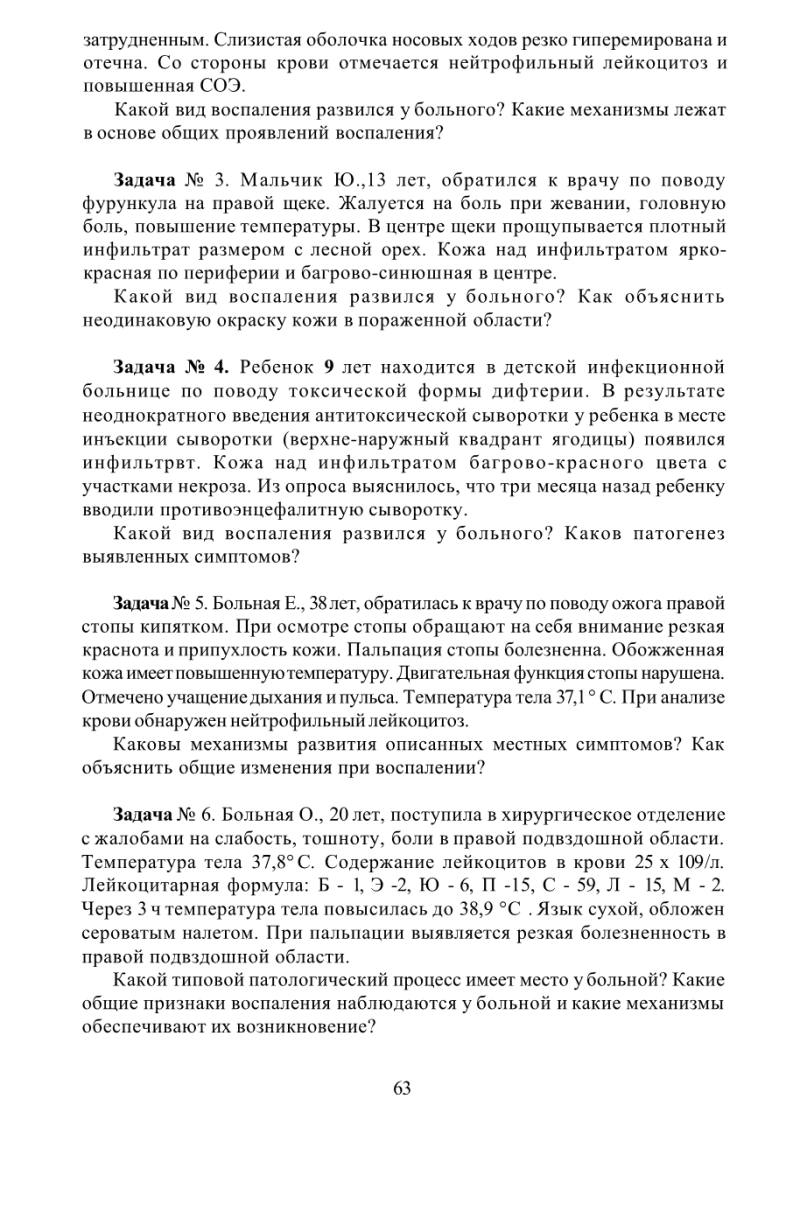 затрудненным. Слизистая оболочка носовых ходов резко гиперемирована и отечна. Со стороны крови отмечается нейтрофильный лейкоцитоз и повышенная СОЭ.

Какой вид воспаления развился у больного? Какие механизмы лежат в основе общих проявлений воспаления?

**Задача** № 3. Мальчик Ю.,13 лет, обратился к врачу по поводу фурункула на правой щеке. Жалуется на боль при жевании, головную боль, повышение температуры. В центре щеки прощупывается плотный инфильтрат размером с лесной орех. Кожа над инфильтратом ярко-красная по периферии и багрово-синюшная в центре.

Какой вид воспаления развился у больного? Как объяснить неодинаковую окраску кожи в пораженной области?

**Задача № 4.** Ребенок **9** лет находится в детской инфекционной больнице по поводу токсической формы дифтерии. В результате неоднократного введения антитоксической сыворотки у ребенка в месте инъекции сыворотки (верхне-наружный квадрант ягодицы) появился инфильтрвт. Кожа над инфильтратом багрово-красного цвета с участками некроза. Из опроса выяснилось, что три месяца назад ребенку вводили противоэнцефалитную сыворотку.

Какой вид воспаления развился у больного? Каков патогенез выявленных симптомов?

**Задача** № 5. Больная Е., 38 лет, обратилась к врачу по поводу ожога правой стопы кипятком. При осмотре стопы обращают на себя внимание резкая краснота и припухлость кожи. Пальпация стопы болезненна. Обожженная кожа имеет повышенную температуру. Двигательная функция стопы нарушена. Отмечено учащение дыхания и пульса. Температура тела 37,1 ° С. При анализе крови обнаружен нейтрофильный лейкоцитоз.

Каковы механизмы развития описанных местных симптомов? Как объяснить общие изменения при воспалении?

**Задача** № 6. Больная О., 20 лет, поступила в хирургическое отделение с жалобами на слабость, тошноту, боли в правой подвздошной области. Температура тела 37,8° С. Содержание лейкоцитов в крови 25 х 109/л. Лейкоцитарная формула: Б - 1, Э -2, Ю - 6, П -15, С - 59, Л - 15, М - 2. Через 3 ч температура тела повысилась до 38,9 °С . Язык сухой, обложен сероватым налетом. При пальпации выявляется резкая болезненность в правой подвздошной области.

Какой типовой патологический процесс имеет место у больной? Какие общие признаки воспаления наблюдаются у больной и какие механизмы обеспечивают их возникновение?

63